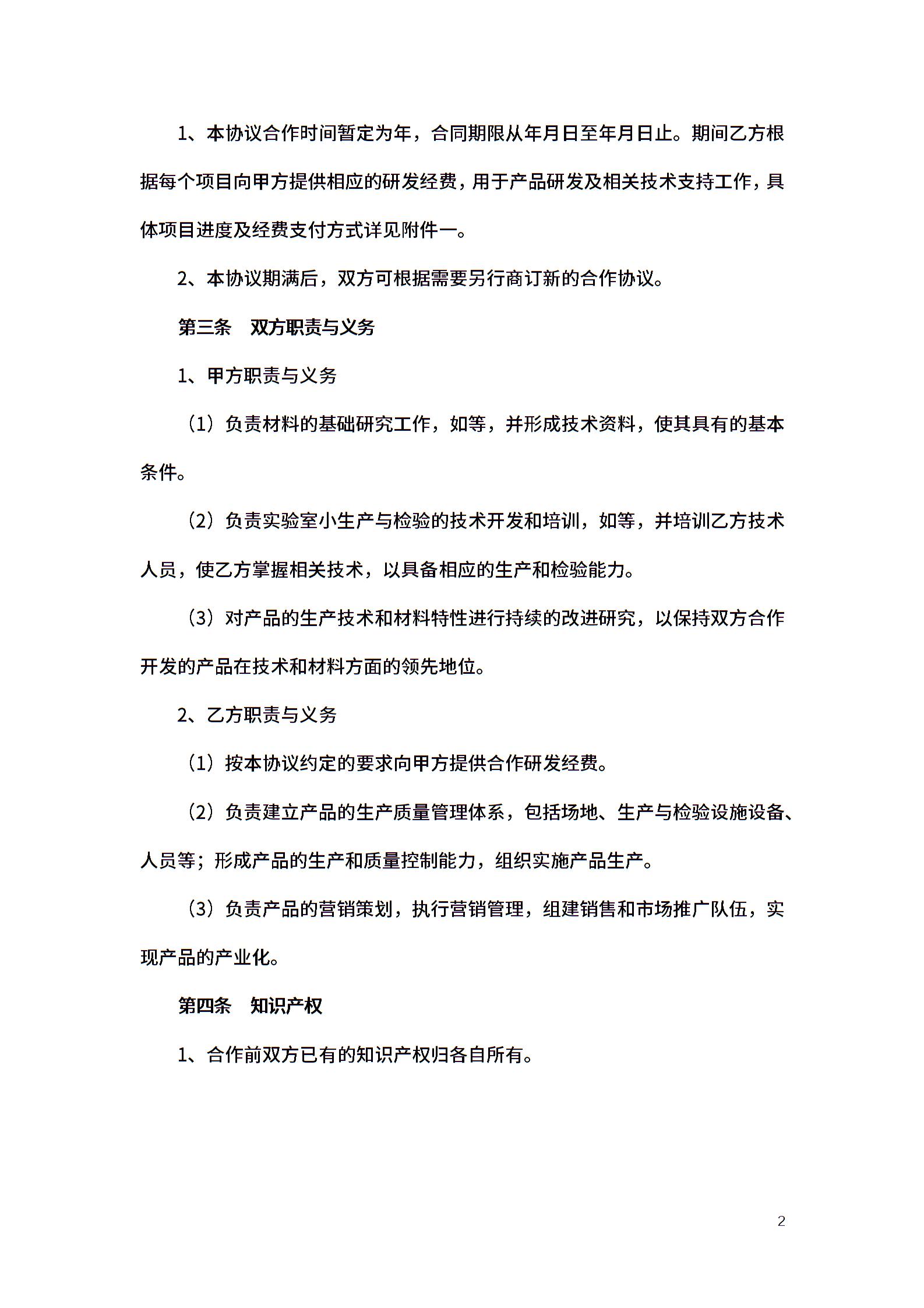 1、本协议合作时间暂定为年，合同期限从年月日至年月日止。期间乙方根据每个项目向甲方提供相应的研发经费，用于产品研发及相关技术支持工作，具体项目进度及经费支付方式详见附件一。

2、本协议期满后，双方可根据需要另行商订新的合作协议。

第三条　双方职责与义务

1、甲方职责与义务

（1）负责材料的基础研究工作，如等，并形成技术资料，使其具有的基本条件。

（2）负责实验室小生产与检验的技术开发和培训，如等，并培训乙方技术人员，使乙方掌握相关技术，以具备相应的生产和检验能力。

（3）对产品的生产技术和材料特性进行持续的改进研究，以保持双方合作开发的产品在技术和材料方面的领先地位。

2、乙方职责与义务

（1）按本协议约定的要求向甲方提供合作研发经费。

（2）负责建立产品的生产质量管理体系，包括场地、生产与检验设施设备、人员等；形成产品的生产和质量控制能力，组织实施产品生产。

（3）负责产品的营销策划，执行营销管理，组建销售和市场推广队伍，实现产品的产业化。

第四条　知识产权

1、合作前双方已有的知识产权归各自所有。

2